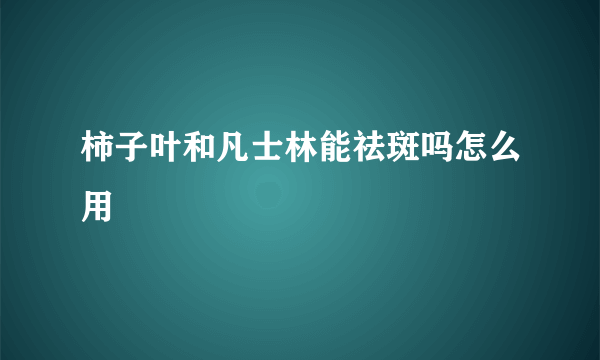 柿子叶和凡士林能祛斑吗怎么用